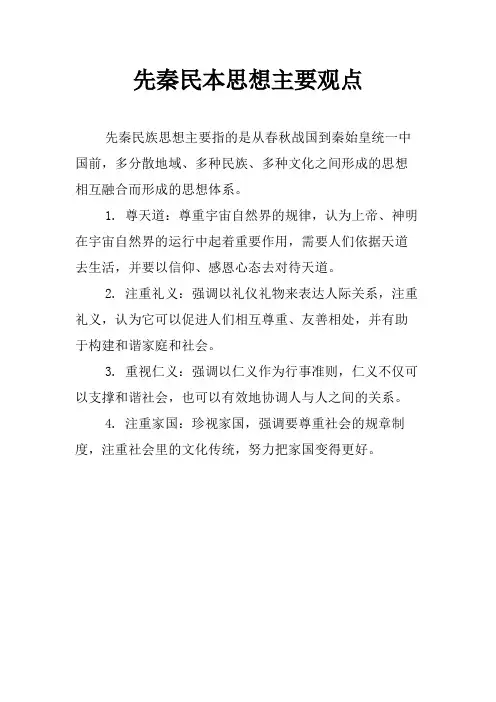 先秦民本思想主要观点

先秦民族思想主要指的是从春秋战国到秦始皇统一中国前，多分散地域、多种民族、多种文化之间形成的思想相互融合而形成的思想体系。

1. 尊天道：尊重宇宙自然界的规律，认为上帝、神明在宇宙自然界的运行中起着重要作用，需要人们依据天道去生活，并要以信仰、感恩心态去对待天道。

2. 注重礼义：强调以礼仪礼物来表达人际关系，注重礼义，认为它可以促进人们相互尊重、友善相处，并有助于构建和谐家庭和社会。

3. 重视仁义：强调以仁义作为行事准则，仁义不仅可以支撑和谐社会，也可以有效地协调人与人之间的关系。

4. 注重家国：珍视家国，强调要尊重社会的规章制度，注重社会里的文化传统，努力把家国变得更好。